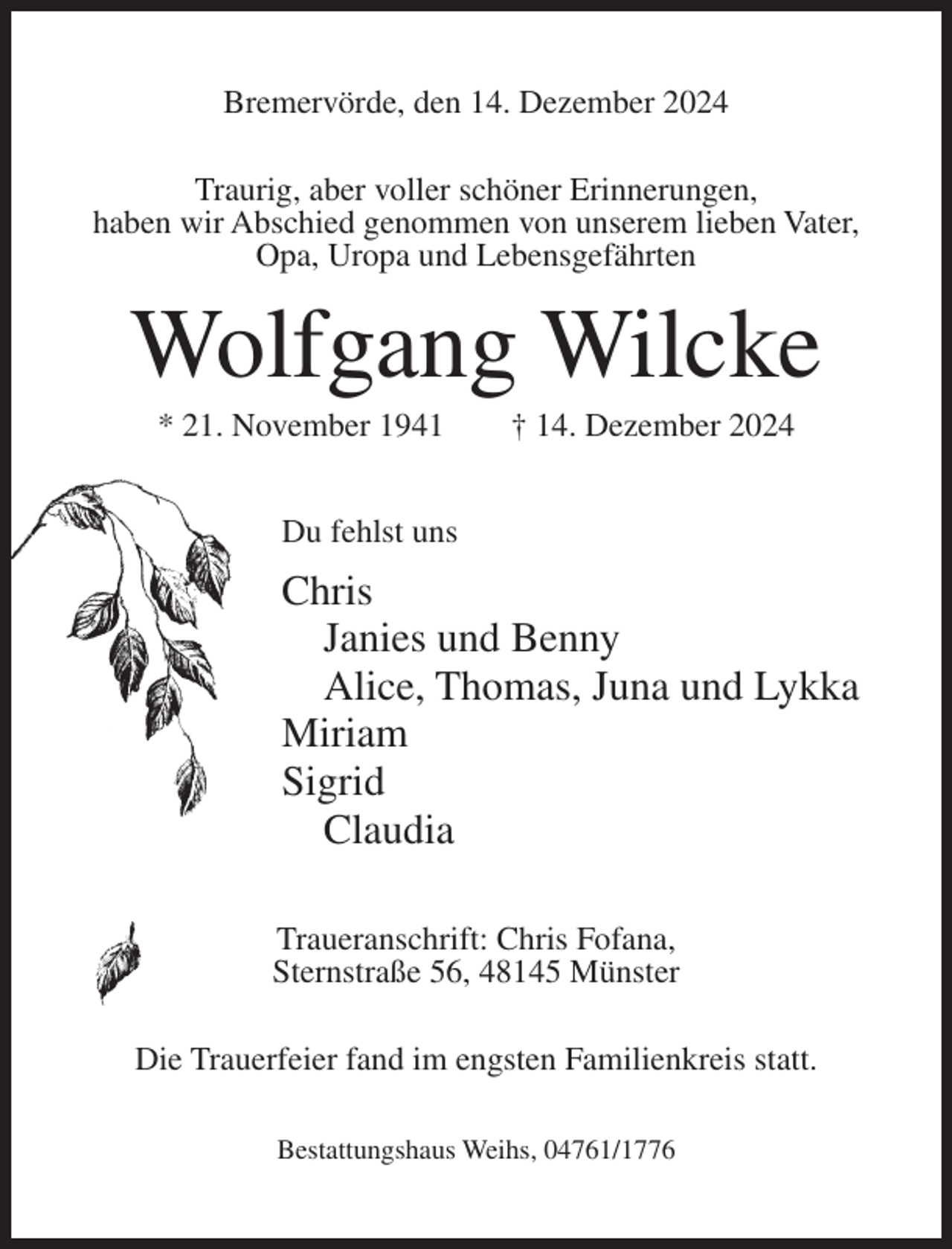 Bremervörde, den 14. Dezember 2024

Traurig, aber voller schöner Erinnerungen, haben wir Abschied genommen von unserem lieben Vater, Opa, Uropa und Lebensgefährten

Wolfgang Wilcke

* 21. November 1941 † 14. Dezember 2024

Du fehlst uns

Chris
Janies und Benny
Alice, Thomas, Juna und Lykka
Miriam
Sigrid
Claudia

Traueranschrift: Chris Fofana, Sternstraße 56, 48145 Münster

Die Trauerfeier fand im engsten Familienkreis statt.

Bestattungshaus Weihs, 04761/1776